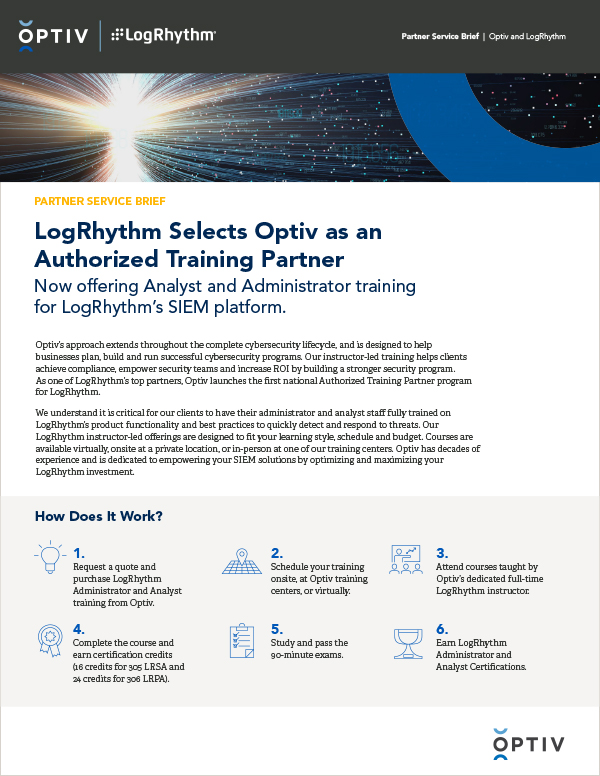 OPTIV | LogRhythm

Partner Service Brief | Optiv and LogRhythm

PARTNER SERVICE BRIEF

LogRhythm Selects Optiv as an Authorized Training Partner

Now offering Analyst and Administrator training for LogRhythm's SIEM platform.

Optiv's approach extends throughout the complete cybersecurity lifecycle, and is designed to help businesses plan, build and run successful cybersecurity programs. Our instructor-led training helps clients achieve compliance, empower security teams and increase ROI by building a stronger security program. As one of LogRhythm's top partners, Optiv launches the first national Authorized Training Partner program for LogRhythm.

We understand it is critical for our clients to have their administrator and analyst staff fully trained on LogRhythm's product functionality and best practices to quickly detect and respond to threats. Our LogRhythm instructor-led offerings are designed to fit your learning style, schedule and budget. Courses are available virtually, onsite at a private location, or in-person at one of our training centers. Optiv has decades of experience and is dedicated to empowering your SIEM solutions by optimizing and maximizing your LogRhythm investment.

How Does It Work?

1.
Request a quote and purchase LogRhythm Administrator and Analyst training from Optiv.

2.
Schedule your training onsite, at Optiv training centers, or virtually.

3.
Attend courses taught by Optiv's dedicated full-time LogRhythm instructor.

4.
Complete the course and earn certification credits (16 credits for 305 LRSA and 24 credits for 306 LRPA).

5.
Study and pass the 90-minute exams.

6.
Earn LogRhythm Administrator and Analyst Certifications.

OPTIV